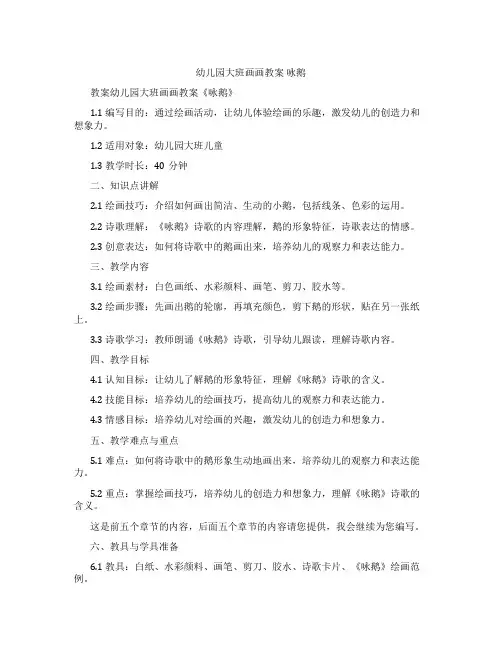 幼儿园大班画画教案 咏鹅

教案幼儿园大班画画教案《咏鹅》

1.1 编写目的：通过绘画活动，让幼儿体验绘画的乐趣，激发幼儿的创造力和想象力。

1.2 适用对象：幼儿园大班儿童

1.3 教学时长：40 分钟

二、知识点讲解

2.1 绘画技巧：介绍如何画出简洁、生动的小鹅，包括线条、色彩的运用。

2.2 诗歌理解：《咏鹅》诗歌的内容理解，鹅的形象特征，诗歌表达的情感。

2.3 创意表达：如何将诗歌中的鹅画出来，培养幼儿的观察力和表达能力。

三、教学内容

3.1 绘画素材：白色画纸、水彩颜料、画笔、剪刀、胶水等。

3.2 绘画步骤：先画出鹅的轮廓，再填充颜色，剪下鹅的形状，贴在另一张纸上。

3.3 诗歌学习：教师朗诵《咏鹅》诗歌，引导幼儿跟读，理解诗歌内容。

四、教学目标

4.1 认知目标：让幼儿了解鹅的形象特征，理解《咏鹅》诗歌的含义。

4.2 技能目标：培养幼儿的绘画技巧，提高幼儿的观察力和表达能力。

4.3 情感目标：培养幼儿对绘画的兴趣，激发幼儿的创造力和想象力。

五、教学难点与重点

5.1 难点：如何将诗歌中的鹅形象生动地画出来，培养幼儿的观察力和表达能力。

5.2 重点：掌握绘画技巧，培养幼儿的创造力和想象力，理解《咏鹅》诗歌的含义。

这是前五个章节的内容，后面五个章节的内容请您提供，我会继续为您编写。

六、教具与学具准备

6.1 教具：白纸、水彩颜料、画笔、剪刀、胶水、诗歌卡片、《咏鹅》绘画范例。